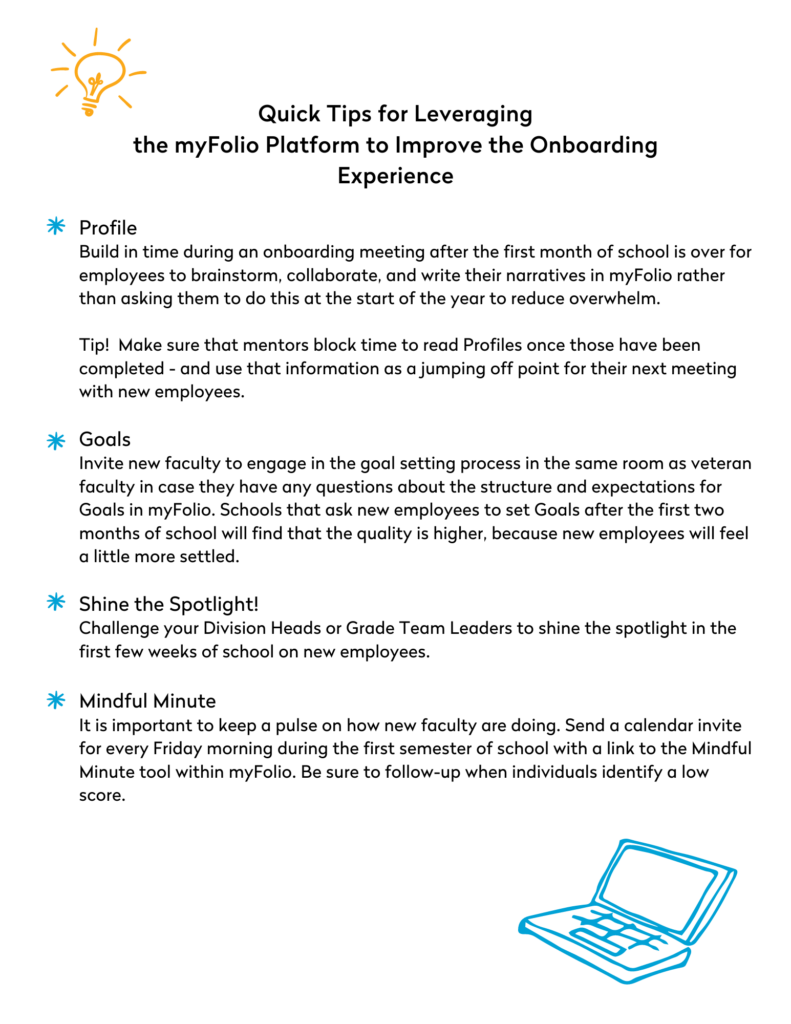 Quick Tips for Leveraging
the myFolio Platform to Improve the Onboarding Experience

Profile
Build in time during an onboarding meeting after the first month of school is over for employees to brainstorm, collaborate, and write their narratives in myFolio rather than asking them to do this at the start of the year to reduce overwhelm.

Tip! Make sure that mentors block time to read Profiles once those have been completed - and use that information as a jumping off point for their next meeting with new employees.

Goals
Invite new faculty to engage in the goal setting process in the same room as veteran faculty in case they have any questions about the structure and expectations for Goals in myFolio. Schools that ask new employees to set Goals after the first two months of school will find that the quality is higher, because new employees will feel a little more settled.

Shine the Spotlight!
Challenge your Division Heads or Grade Team Leaders to shine the spotlight in the first few weeks of school on new employees.

Mindful Minute
It is important to keep a pulse on how new faculty are doing. Send a calendar invite for every Friday morning during the first semester of school with a link to the Mindful Minute tool within myFolio. Be sure to follow-up when individuals identify a low score.